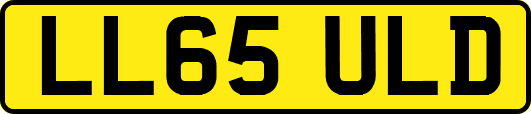 LL65 ULD